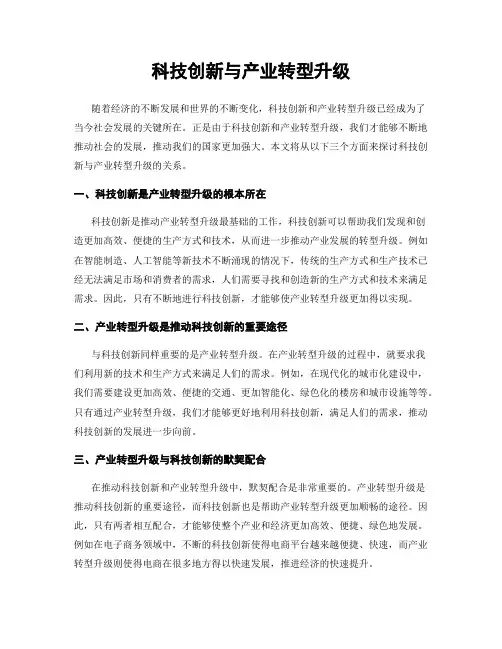 科技创新与产业转型升级

随着经济的不断发展和世界的不断变化，科技创新和产业转型升级已经成为了当今社会发展的关键所在。正是由于科技创新和产业转型升级，我们才能够不断地推动社会的发展，推动我们的国家更加强大。本文将从以下三个方面来探讨科技创新与产业转型升级的关系。

一、科技创新是产业转型升级的根本所在

科技创新是推动产业转型升级最基础的工作，科技创新可以帮助我们发现和创造更加高效、便捷的生产方式和技术，从而进一步推动产业发展的转型升级。例如在智能制造、人工智能等新技术不断涌现的情况下，传统的生产方式和生产技术已经无法满足市场和消费者的需求，人们需要寻找和创造新的生产方式和技术来满足需求。因此，只有不断地进行科技创新，才能够使产业转型升级更加得以实现。

二、产业转型升级是推动科技创新的重要途径

与科技创新同样重要的是产业转型升级。在产业转型升级的过程中，就要求我们利用新的技术和生产方式来满足人们的需求。例如，在现代化的城市化建设中，我们需要建设更加高效、便捷的交通、更加智能化、绿色化的楼房和城市设施等等。只有通过产业转型升级，我们才能够更好地利用科技创新，满足人们的需求，推动科技创新的发展进一步向前。

三、产业转型升级与科技创新的默契配合

在推动科技创新和产业转型升级中，默契配合是非常重要的。产业转型升级是推动科技创新的重要途径，而科技创新也是帮助产业转型升级更加顺畅的途径。因此，只有两者相互配合，才能够使整个产业和经济更加高效、便捷、绿色地发展。例如在电子商务领域中，不断的科技创新使得电商平台越来越便捷、快速，而产业转型升级则使得电商在很多地方得以快速发展，推进经济的快速提升。